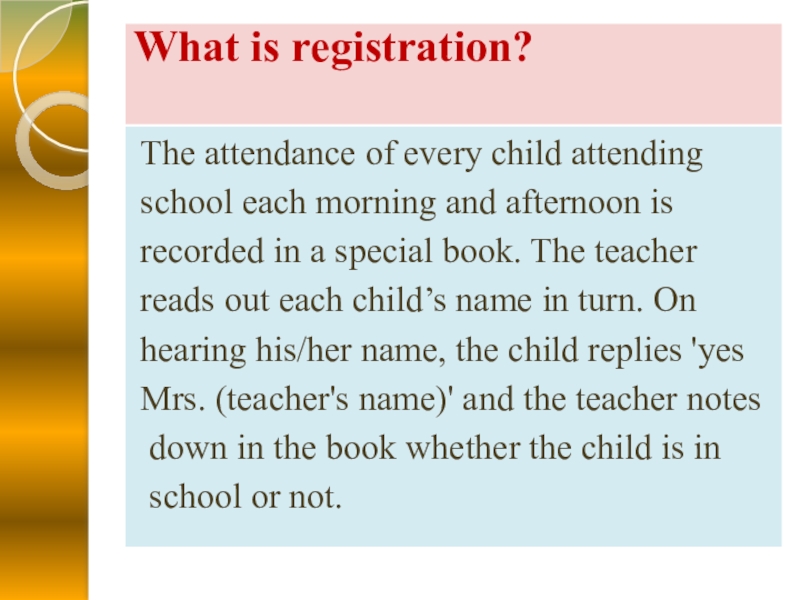 What is registration?

The attendance of every child attending school each morning and afternoon is recorded in a special book. The teacher reads out each child’s name in turn. On hearing his/her name, the child replies 'yes Mrs. (teacher's name)' and the teacher notes down in the book whether the child is in school or not.